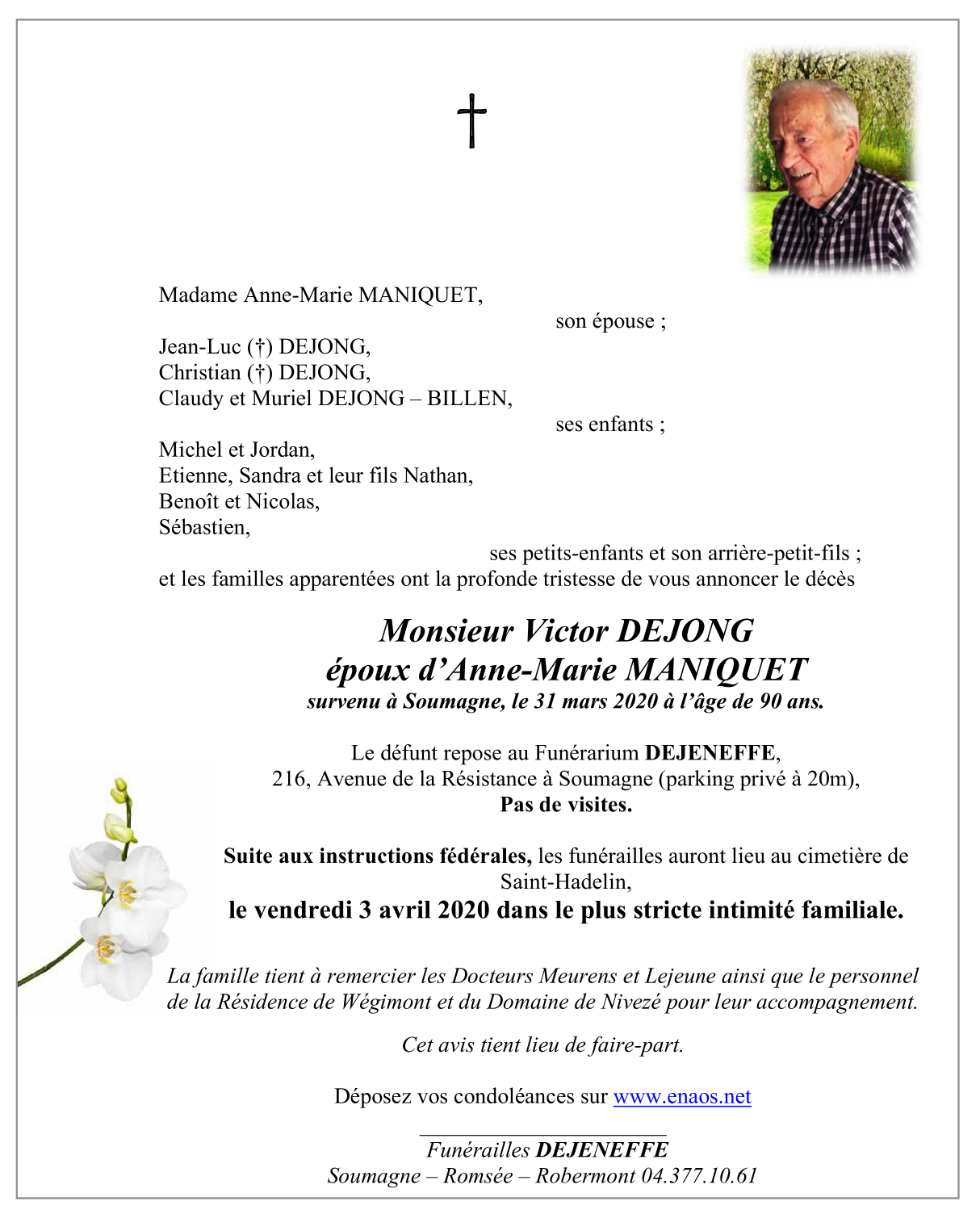 †

Madame Anne-Marie MANIQUET,
son épouse ;

Jean-Luc (†) DEJONG,
Christian (†) DEJONG,
Claudy et Muriel DEJONG – BILLEN,
ses enfants ;

Michel et Jordan,
Etienne, Sandra et leur fils Nathan,
Benoît et Nicolas,
Sébastien,
ses petits-enfants et son arrière-petit-fils ;
et les familles apparentées ont la profonde tristesse de vous annoncer le décès

Monsieur Victor DEJONG
époux d'Anne-Marie MANIQUET
survenu à Soumagne, le 31 mars 2020 à l'âge de 90 ans.

Le défunt repose au Funérarium DEJENEFFE,
216, Avenue de la Résistance à Soumagne (parking privé à 20m),
Pas de visites.

Suite aux instructions fédérales, les funérailles auront lieu au cimetière de Saint-Hadelin,
le vendredi 3 avril 2020 dans le plus stricte intimité familiale.

La famille tient à remercier les Docteurs Meurens et Lejeune ainsi que le personnel de la Résidence de Wégimont et du Domaine de Nivezé pour leur accompagnement.

Cet avis tient lieu de faire-part.

Déposez vos condoléances sur www.enaos.net

Funérailles DEJENEFFE
Soumagne – Romsée – Robermont 04.377.10.61